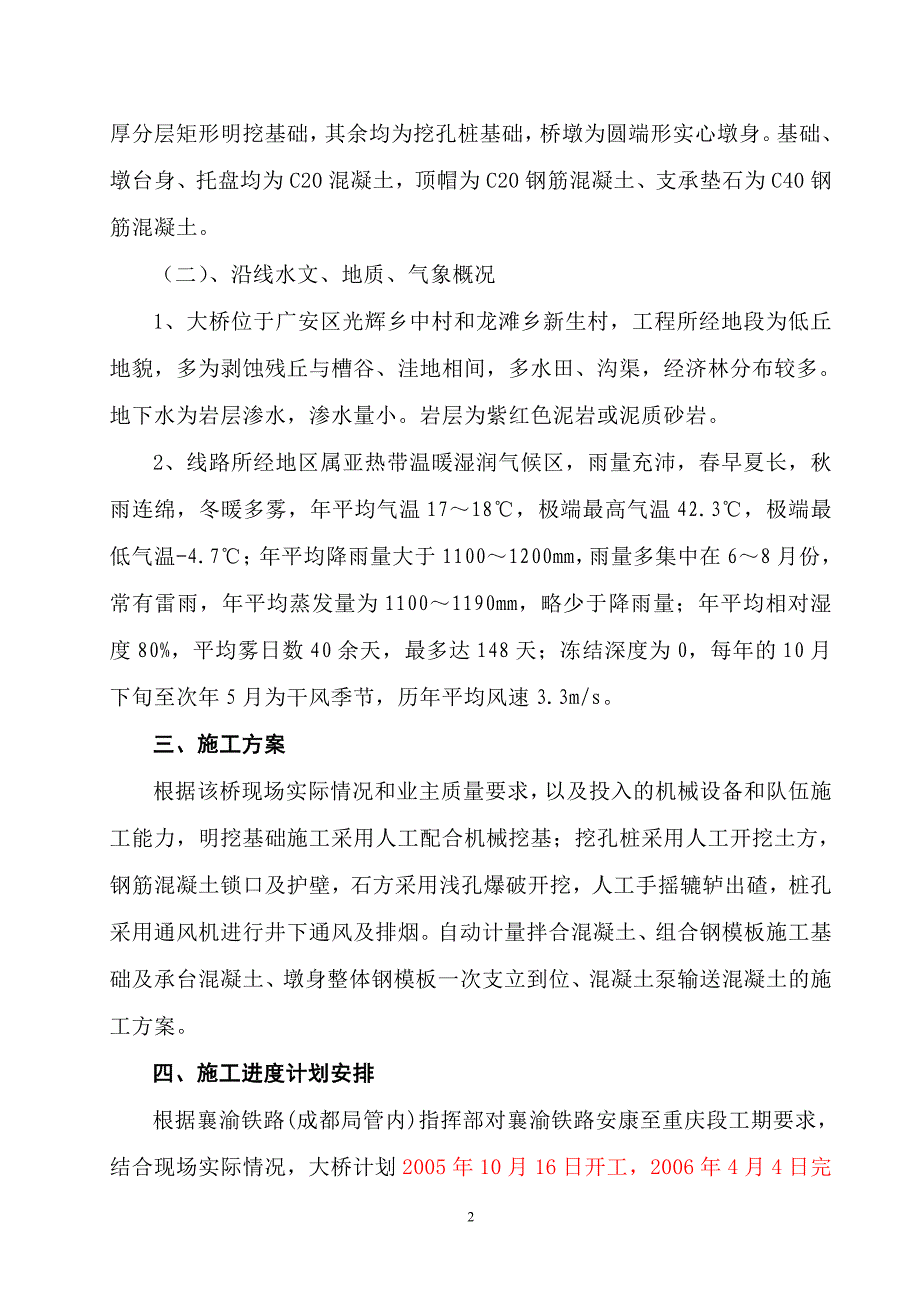 厚分层矩形明挖基础，其余均为挖孔桩基础，桥墩为圆端形实心墩身。基础、墩台身、托盘均为C20混凝土，顶帽为C20钢筋混凝土、支承垫石为C40钢筋混凝土。

（二）、沿线水文、地质、气象概况

1、大桥位于广安区光辉乡中村和龙滩乡新生村，工程所经地段为低丘地貌，多为剥蚀残丘与槽谷、洼地相间，多水田、沟渠，经济林分布较多。地下水为岩层渗水，渗水量小。岩层为紫红色泥岩或泥质砂岩。

2、线路所经地区属亚热带温暖湿润气候区，雨量充沛，春早夏长，秋雨连绵，冬暖多雾，年平均气温17～18℃，极端最高气温42.3℃，极端最低气温-4.7℃；年平均降雨量大于1100～1200mm，雨量多集中在6～8月份，常有雷雨，年平均蒸发量为1100～1190mm，略少于降雨量；年平均相对湿度80%，平均雾日数40余天，最多达148天；冻结深度为0，每年的10月下旬至次年5月为干风季节，历年平均风速3.3m/s。

三、施工方案

根据该桥现场实际情况和业主质量要求，以及投入的机械设备和队伍施工能力，明挖基础施工采用人工配合机械挖基；挖孔桩采用人工开挖土方，钢筋混凝土锁口及护壁，石方采用浅孔爆破开挖，人工手摇辘轳出碴，桩孔采用通风机进行井下通风及排烟。自动计量拌合混凝土、组合钢模板施工基础及承台混凝土、墩身整体钢模板一次支立到位、混凝土泵输送混凝土的施工方案。

四、施工进度计划安排

根据襄渝铁路(成都局管内)指挥部对襄渝铁路安康至重庆段工期要求，结合现场实际情况，大桥计划2005年10月16日开工，2006年4月4日完

2